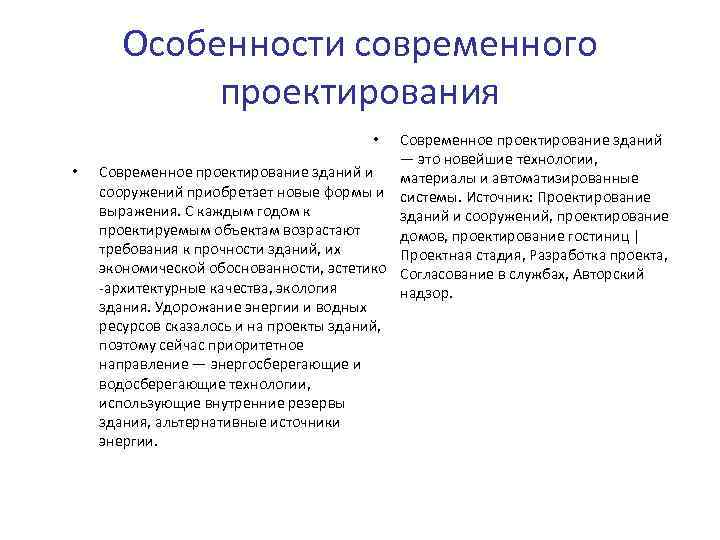 Особенности современного проектирования

• Современное проектирование зданий и сооружений приобретает новые формы и выражения. С каждым годом к проектируемым объектам возрастают требования к прочности зданий, их экономической обоснованности, эстетико -архитектурные качества, экология здания. Удорожание энергии и водных ресурсов сказалось и на проекты зданий, поэтому сейчас приоритетное направление — энергосберегающие и водосберегающие технологии, использующие внутренние резервы здания, альтернативные источники энергии.

• Современное проектирование зданий — это новейшие технологии, материалы и автоматизированные системы. Источник: Проектирование зданий и сооружений, проектирование домов, проектирование гостиниц | Проектная стадия, Разработка проекта, Согласование в службах, Авторский надзор.